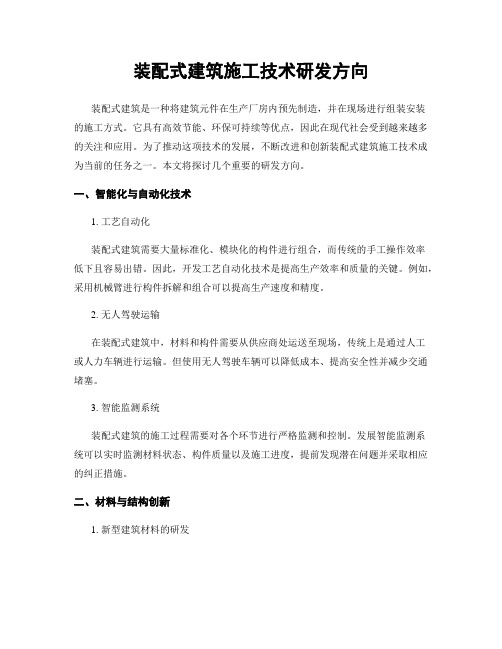 装配式建筑施工技术研发方向

装配式建筑是一种将建筑元件在生产厂房内预先制造，并在现场进行组装安装的施工方式。它具有高效节能、环保可持续等优点，因此在现代社会受到越来越多的关注和应用。为了推动这项技术的发展，不断改进和创新装配式建筑施工技术成为当前的任务之一。本文将探讨几个重要的研发方向。

一、智能化与自动化技术

1. 工艺自动化

装配式建筑需要大量标准化、模块化的构件进行组合，而传统的手工操作效率低下且容易出错。因此，开发工艺自动化技术是提高生产效率和质量的关键。例如，采用机械臂进行构件拆解和组合可以提高生产速度和精度。

2. 无人驾驶运输

在装配式建筑中，材料和构件需要从供应商处运送至现场，传统上是通过人工或人力车辆进行运输。但使用无人驾驶车辆可以降低成本、提高安全性并减少交通堵塞。

3. 智能监测系统

装配式建筑的施工过程需要对各个环节进行严格监测和控制。发展智能监测系统可以实时监测材料状态、构件质量以及施工进度，提前发现潜在问题并采取相应的纠正措施。

二、材料与结构创新

1. 新型建筑材料的研发